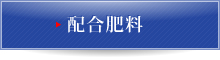 配合肥料